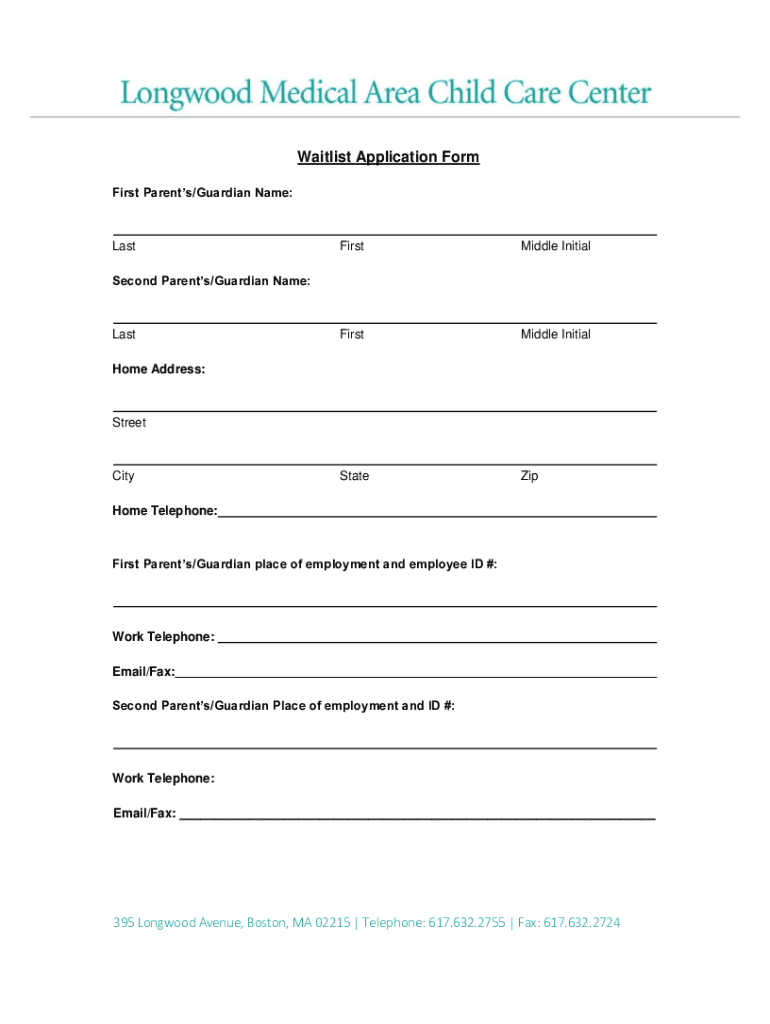 Longwood Medical Area Child Care Center

Waitlist Application Form

First Parent's/Guardian Name:

Last First Middle Initial

Second Parent's/Guardian Name:

Last First Middle Initial

Home Address:

Street

City State Zip

Home Telephone:

First Parent's/Guardian place of employment and employee ID #:

Work Telephone:

Email/Fax:

Second Parent's/Guardian Place of employment and ID #:

Work Telephone:

Email/Fax:

395 Longwood Avenue, Boston, MA 02215 | Telephone: 617.632.2755 | Fax: 617.632.2724